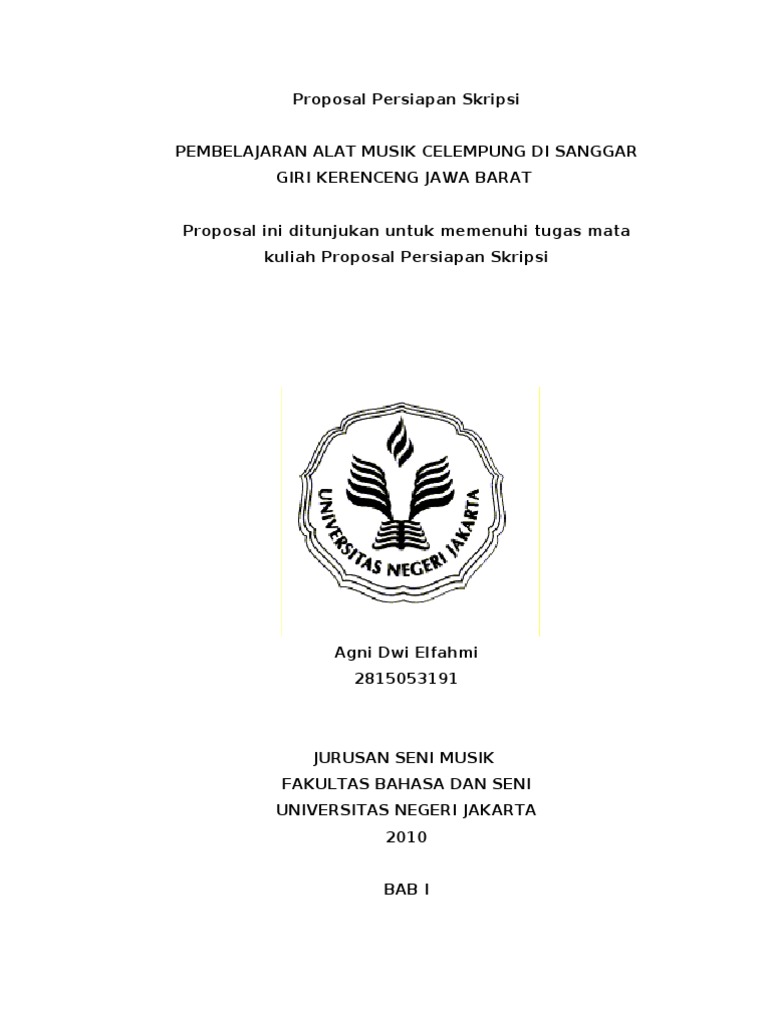 Proposal Persiapan Skripsi

PEMBELAJARAN ALAT MUSIK CELEMPUNG DI SANGGAR GIRI KERENCENG JAWA BARAT

Proposal ini ditunjukan untuk memenuhi tugas mata kuliah Proposal Persiapan Skripsi

UNIVERSITAS NEGERI JAKARTA

Agni Dwi Elfahmi
2815053191

JURUSAN SENI MUSIK
FAKULTAS BAHASA DAN SENI
UNIVERSITAS NEGERI JAKARTA
2010

BAB I